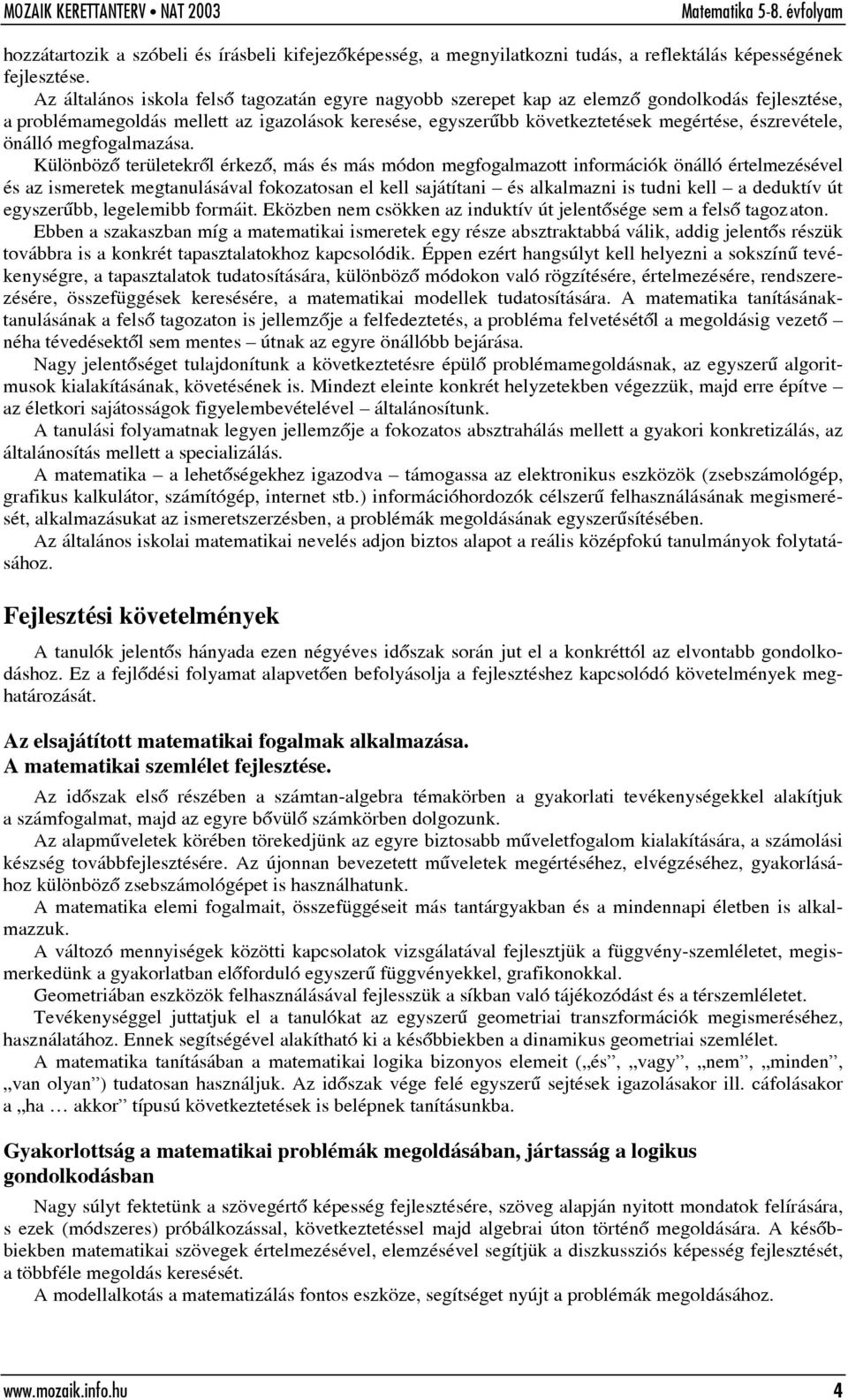 MOZAIK KERETTANTERV • NAT 2003

Matematika 5-8. évfolyam

hozzátartozik a szóbeli és írásbeli kifejezőképesség, a megnyilatkozni tudás, a reflektálás képességének fejlesztése.

Az általános iskola felső tagozatán egyre nagyobb szerepet kap az elemző gondolkodás fejlesztése, a problémamegoldás mellett az igazolások keresése, egyszerűbb következtetések megértése, észrevétele, önálló megfogalmazása.

Különböző területekről érkező, más és más módon megfogalmazott információk önálló értelmezésével és az ismeretek megtanulásával fokozatosan el kell sajátítani – és alkalmazni is tudni kell – a deduktív út egyszerűbb, legelemibb formáit. Eközben nem csökken az induktív út jelentősége sem a felső tagozaton.

Ebben a szakaszban míg a matematikai ismeretek egy része absztraktabbá válik, addig jelentős részük továbbra is a konkrét tapasztalatokhoz kapcsolódik. Éppen ezért hangsúlyt kell helyezni a sokszínű tevékenységre, a tapasztalatok tudatosítására, különböző módokon való rögzítésére, értelmezésére, rendszerezésére, összefüggések keresésére, a matematikai modellek tudatosítására. A matematika tanításának-tanulásának a felső tagozaton is jellemzője a felfedeztetés, a probléma felvetésétől a megoldásig vezető – néha tévedésektől sem mentes – útnak az egyre önállóbb bejárása.

Nagy jelentőséget tulajdonítunk a következtetésre épülő problémamegoldásnak, az egyszerű algoritmusok kialakításának, követésének is. Mindezt eleinte konkrét helyzetekben végezzük, majd erre építve – az életkori sajátosságok figyelembevételével – általánosítunk.

A tanulási folyamatnak legyen jellemzője a fokozatos absztrahálás mellett a gyakori konkretizálás, az általánosítás mellett a specializálás.

A matematika – a lehetőségekhez igazodva – támogassa az elektronikus eszközök (zsebszámológép, grafikus kalkulátor, számítógép, internet stb.) információhordozók célszerű felhasználásának megismerését, alkalmazásukat az ismeretszerzésben, a problémák megoldásának egyszerűsítésében.

Az általános iskolai matematikai nevelés adjon biztos alapot a reális középfokú tanulmányok folytatásához.

Fejlesztési követelmények

A tanulók jelentős hányada ezen négyéves időszak során jut el a konkréttól az elvontabb gondolkodáshoz. Ez a fejlődési folyamat alapvetően befolyásolja a fejlesztéshez kapcsolódó követelmények meghatározását.

Az elsajátított matematikai fogalmak alkalmazása.
A matematikai szemlélet fejlesztése.

Az időszak első részében a számtan-algebra témakörben a gyakorlati tevékenységekkel alakítjuk a számfogalmat, majd az egyre bővülő számkörben dolgozunk.

Az alapműveletek körében törekedjünk az egyre biztosabb műveletfogalom kialakítására, a számolási készség továbbfejlesztésére. Az újonnan bevezetett műveletek megértéséhez, elvégzéséhez, gyakorlásához különböző zsebszámológépet is használhatunk.

A matematika elemi fogalmait, összefüggéseit más tantárgyakban és a mindennapi életben is alkalmazzuk.

A változó mennyiségek közötti kapcsolatok vizsgálatával fejlesztjük a függvény-szemléletet, megismerkedünk a gyakorlatban előforduló egyszerű függvényekkel, grafikonokkal.

Geometriában eszközök felhasználásával fejlesszük a síkban való tájékozódást és a térszemléletet.

Tevékenységgel juttatjuk el a tanulókat az egyszerű geometriai transzformációk megismeréséhez, használatához. Ennek segítségével alakítható ki a későbbiekben a dinamikus geometriai szemlélet.

A matematika tanításában a matematikai logika bizonyos elemeit („és”, „vagy”, „nem”, „minden”, „van olyan”) tudatosan használjuk. Az időszak vége felé egyszerű sejtések igazolásakor ill. cáfolásakor a „ha … akkor” típusú következtetések is belépnek tanításunkba.

Gyakorlottság a matematikai problémák megoldásában, jártasság a logikus gondolkodásban

Nagy súlyt fektetünk a szövegértő képesség fejlesztésére, szöveg alapján nyitott mondatok felírására, s ezek (módszeres) próbálkozással, következtetéssel majd algebrai úton történő megoldására. A későbbiekben matematikai szövegek értelmezésével, elemzésével segítjük a diszkussziós képesség fejlesztését, a többféle megoldás keresését.

A modellalkotás a matematizálás fontos eszköze, segítséget nyújt a problémák megoldásához.

www.mozaik.info.hu

4